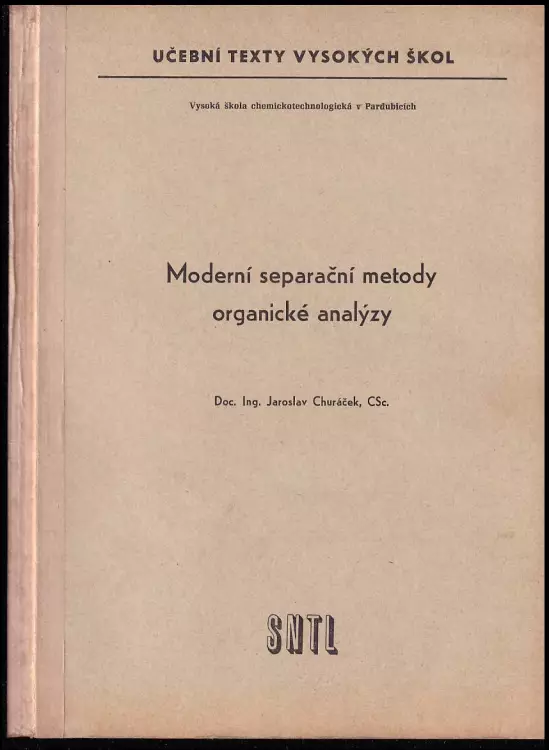 UČEBNÍ TEXTY VYSOKÝCH ŠKOL

Vysoká škola chemickotechnologická v Pardubicích

Moderní separační metody organické analýzy

Doc. Ing. Jaroslav Churáček, CSc.

SNTL